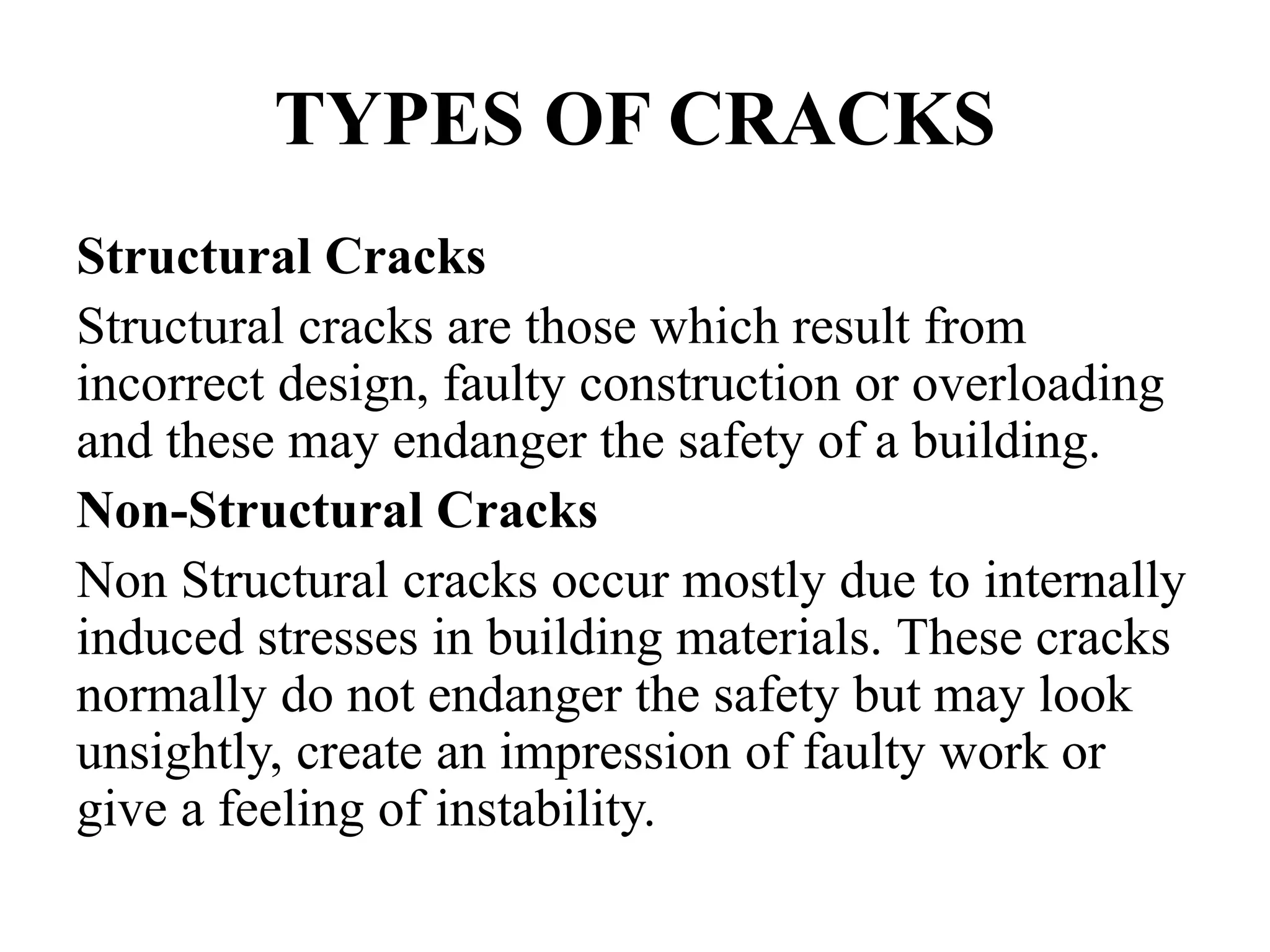 TYPES OF CRACKS

Structural Cracks

Structural cracks are those which result from incorrect design, faulty construction or overloading and these may endanger the safety of a building.

Non-Structural Cracks

Non Structural cracks occur mostly due to internally induced stresses in building materials. These cracks normally do not endanger the safety but may look unsightly, create an impression of faulty work or give a feeling of instability.